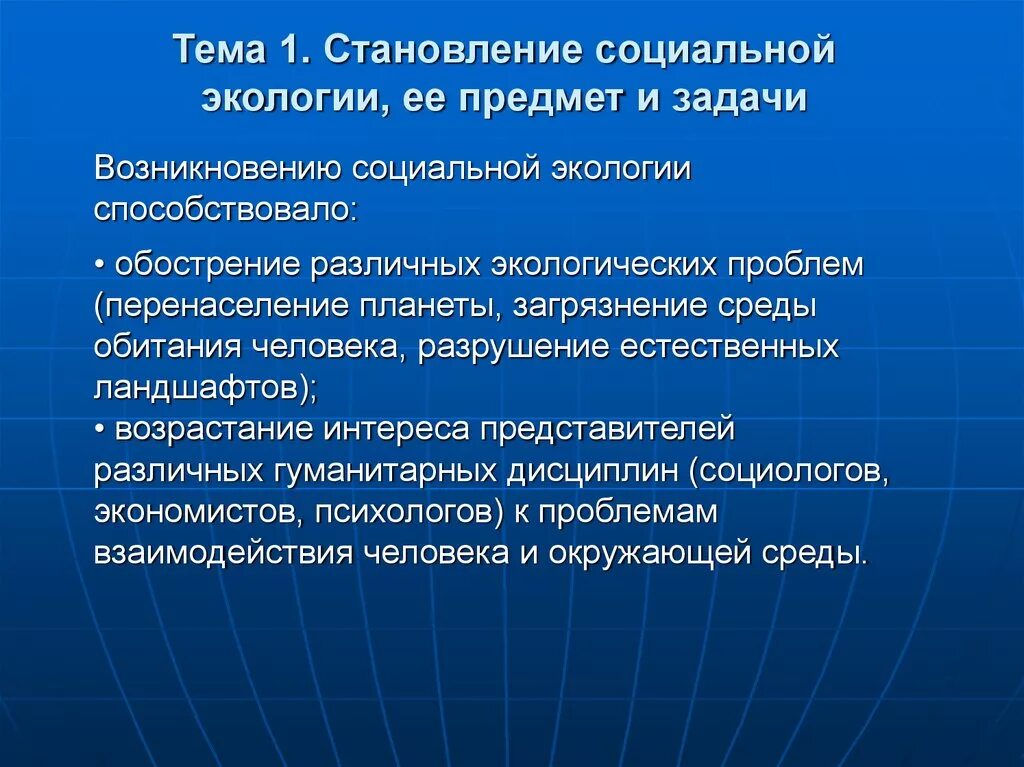 Тема 1. Становление социальной экологии, ее предмет и задачи

Возникновению социальной экологии способствовало:

• обострение различных экологических проблем (перенаселение планеты, загрязнение среды обитания человека, разрушение естественных ландшафтов);
• возрастание интереса представителей различных гуманитарных дисциплин (социологов, экономистов, психологов) к проблемам взаимодействия человека и окружающей среды.